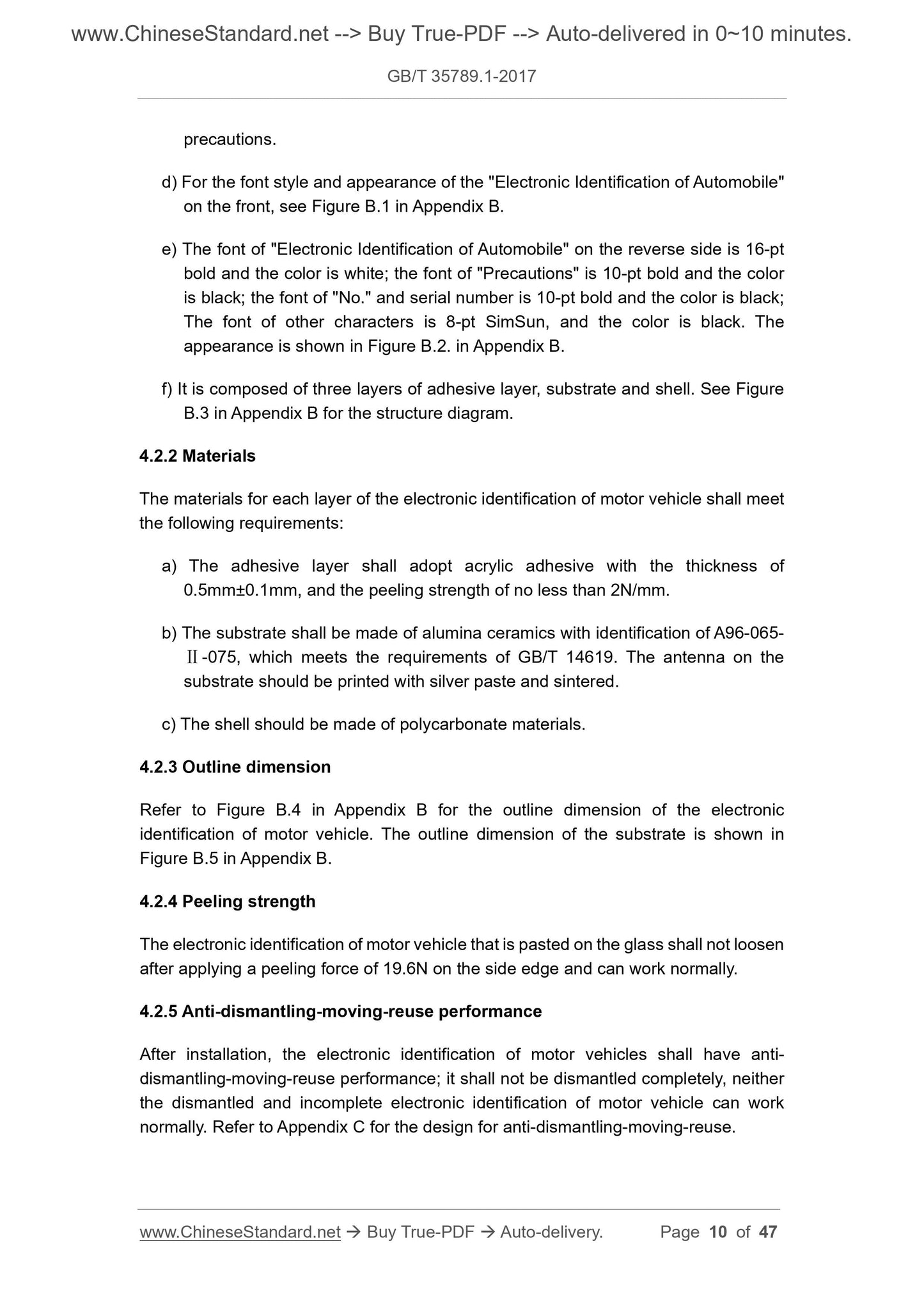 www.ChineseStandard.net --> Buy True-PDF --> Auto-delivered in 0~10 minutes.

GB/T 35789.1-2017

precautions.

d) For the font style and appearance of the "Electronic Identification of Automobile" on the front, see Figure B.1 in Appendix B.

e) The font of "Electronic Identification of Automobile" on the reverse side is 16-pt bold and the color is white; the font of "Precautions" is 10-pt bold and the color is black; the font of "No." and serial number is 10-pt bold and the color is black; The font of other characters is 8-pt SimSun, and the color is black. The appearance is shown in Figure B.2. in Appendix B.

f) It is composed of three layers of adhesive layer, substrate and shell. See Figure B.3 in Appendix B for the structure diagram.

4.2.2 Materials

The materials for each layer of the electronic identification of motor vehicle shall meet the following requirements:

a) The adhesive layer shall adopt acrylic adhesive with the thickness of 0.5mm±0.1mm, and the peeling strength of no less than 2N/mm.

b) The substrate shall be made of alumina ceramics with identification of A96-065-Ⅱ-075, which meets the requirements of GB/T 14619. The antenna on the substrate should be printed with silver paste and sintered.

c) The shell should be made of polycarbonate materials.

4.2.3 Outline dimension

Refer to Figure B.4 in Appendix B for the outline dimension of the electronic identification of motor vehicle. The outline dimension of the substrate is shown in Figure B.5 in Appendix B.

4.2.4 Peeling strength

The electronic identification of motor vehicle that is pasted on the glass shall not loosen after applying a peeling force of 19.6N on the side edge and can work normally.

4.2.5 Anti-dismantling-moving-reuse performance

After installation, the electronic identification of motor vehicles shall have anti-dismantling-moving-reuse performance; it shall not be dismantled completely, neither the dismantled and incomplete electronic identification of motor vehicle can work normally. Refer to Appendix C for the design for anti-dismantling-moving-reuse.

www.ChineseStandard.net → Buy True-PDF → Auto-delivery. Page 10 of 47